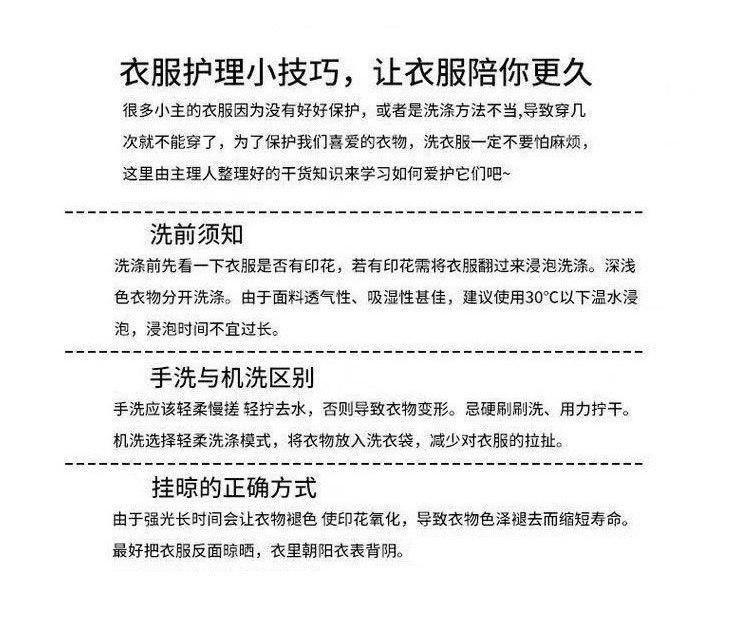 衣服护理小技巧，让衣服陪你更久

很多小主的衣服因为没有好好保护，或者是洗涤方法不当,导致穿几次就不能穿了，为了保护我们喜爱的衣物，洗衣服一定不要怕麻烦，这里由主理人整理好的干货知识来学习如何爱护它们吧~

洗前须知

洗涤前先看一下衣服是否有印花，若有印花需将衣服翻过来浸泡洗涤。深浅色衣物分开洗涤。由于面料透气性、吸湿性甚佳，建议使用30°C以下温水浸泡，浸泡时间不宜过长。

手洗与机洗区别

手洗应该轻柔慢搓 轻拧去水，否则导致衣物变形。忌硬刷刷洗、用力拧干。机洗选择轻柔洗涤模式，将衣物放入洗衣袋，减少对衣服的拉扯。

挂晾的正确方式

由于强光长时间会让衣物褪色 使印花氧化，导致衣物色泽褪去而缩短寿命。最好把衣服反面晾晒，衣里朝阳衣表背阴。